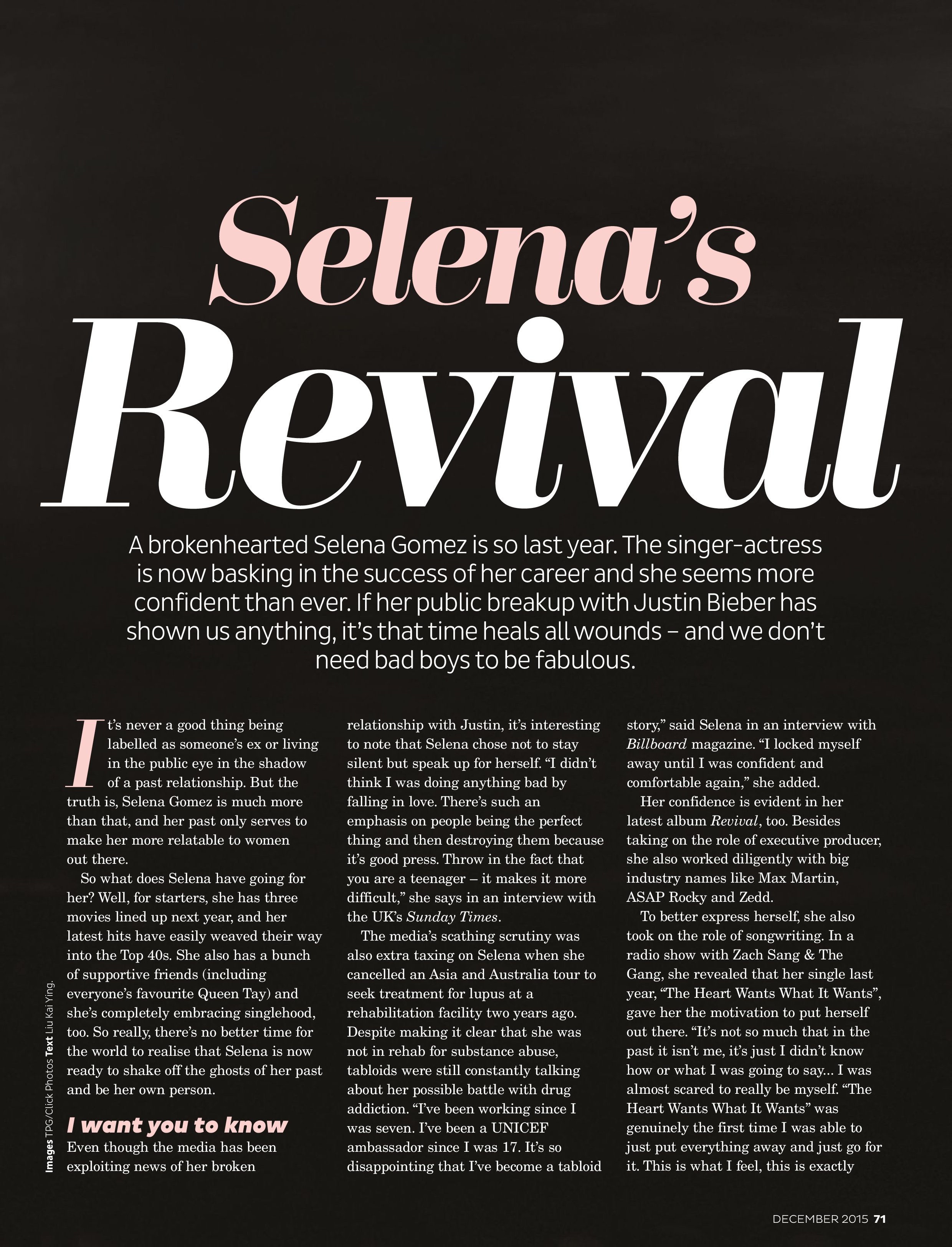 Selena's

Revival

A brokenhearted Selena Gomez is so last year. The singer-actress is now basking in the success of her career and she seems more confident than ever. If her public breakup with Justin Bieber has shown us anything, it's that time heals all wounds – and we don't need bad boys to be fabulous.

It's never a good thing being labelled as someone's ex or living in the public eye in the shadow of a past relationship. But the truth is, Selena Gomez is much more than that, and her past only serves to make her more relatable to women out there.

So what does Selena have going for her? Well, for starters, she has three movies lined up next year, and her latest hits have easily weaved their way into the Top 40s. She also has a bunch of supportive friends (including everyone's favourite Queen Tay) and she's completely embracing singlehood, too. So really, there's no better time for the world to realise that Selena is now ready to shake off the ghosts of her past and be her own person.

I want you to know

Even though the media has been exploiting news of her broken relationship with Justin, it's interesting to note that Selena chose not to stay silent but speak up for herself. "I didn't think I was doing anything bad by falling in love. There's such an emphasis on people being the perfect thing and then destroying them because it's good press. Throw in the fact that you are a teenager – it makes it more difficult," she says in an interview with the UK's Sunday Times.

The media's scathing scrutiny was also extra taxing on Selena when she cancelled an Asia and Australia tour to seek treatment for lupus at a rehabilitation facility two years ago. Despite making it clear that she was not in rehab for substance abuse, tabloids were still constantly talking about her possible battle with drug addiction. "I've been working since I was seven. I've been a UNICEF ambassador since I was 17. It's so disappointing that I've become a tabloid story," said Selena in an interview with Billboard magazine. "I locked myself away until I was confident and comfortable again," she added.

Her confidence is evident in her latest album Revival, too. Besides taking on the role of executive producer, she also worked diligently with big industry names like Max Martin, ASAP Rocky and Zedd.

To better express herself, she also took on the role of songwriting. In a radio show with Zach Sang & The Gang, she revealed that her single last year, "The Heart Wants What It Wants", gave her the motivation to put herself out there. "It's not so much that in the past it isn't me, it's just I didn't know how or what I was going to say... I was almost scared to really be myself. "The Heart Wants What It Wants" was genuinely the first time I was able to just put everything away and just go for it. This is what I feel, this is exactly

Images TPG/Click Photos Text Liu Kai Ying.

DECEMBER 2015 71